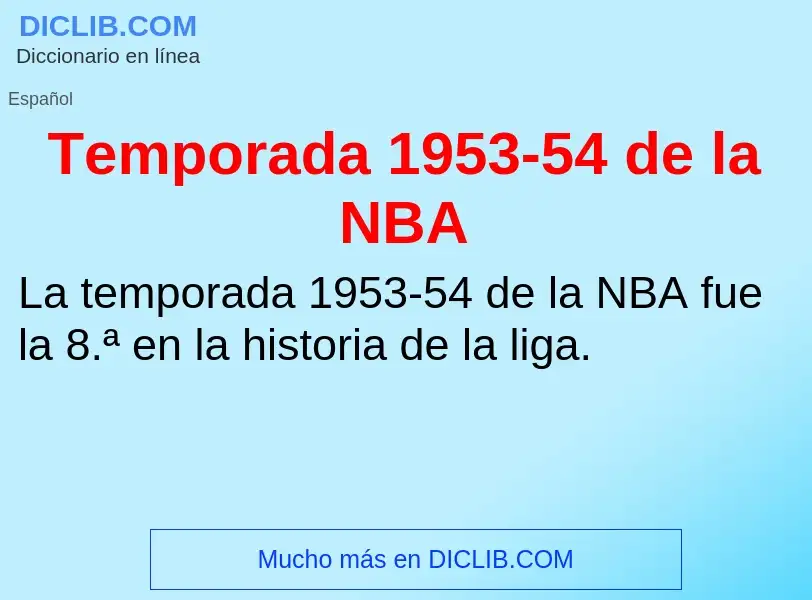 DICLIB.COM
Diccionario en línea

Español

Temporada 1953-54 de la NBA

La temporada 1953-54 de la NBA fue la 8.ª en la historia de la liga.

Mucho más en DICLIB.COM